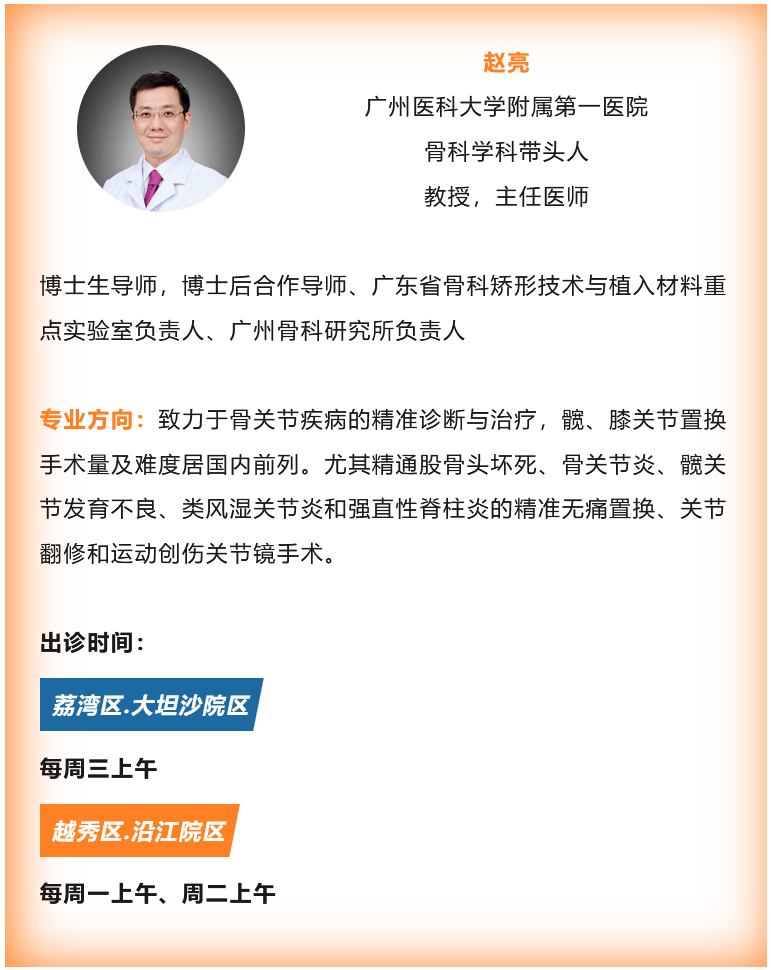 赵亮

广州医科大学附属第一医院

骨科学科带头人

教授，主任医师

博士生导师，博士后合作导师、广东省骨科矫形技术与植入材料重点实验室负责人、广州骨科研究所负责人

专业方向：致力于骨关节疾病的精准诊断与治疗，髋、膝关节置换手术量及难度居国内前列。尤其精通股骨头坏死、骨关节炎、髋关节发育不良、类风湿关节炎和强直性脊柱炎的精准无痛置换、关节翻修和运动创伤关节镜手术。

出诊时间：

荔湾区.大坦沙院区

每周三上午

越秀区.沿江院区

每周一上午、周二上午